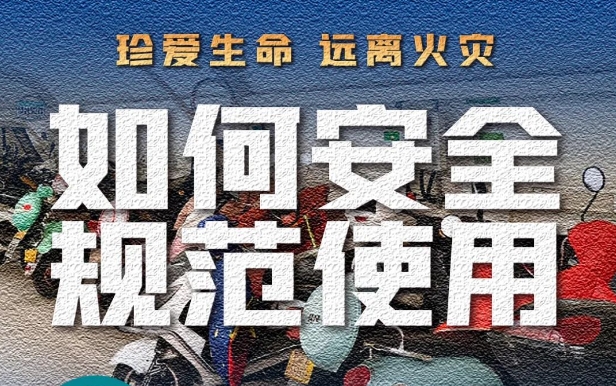 珍爱生命 远离火灾

如何安全
规范使用